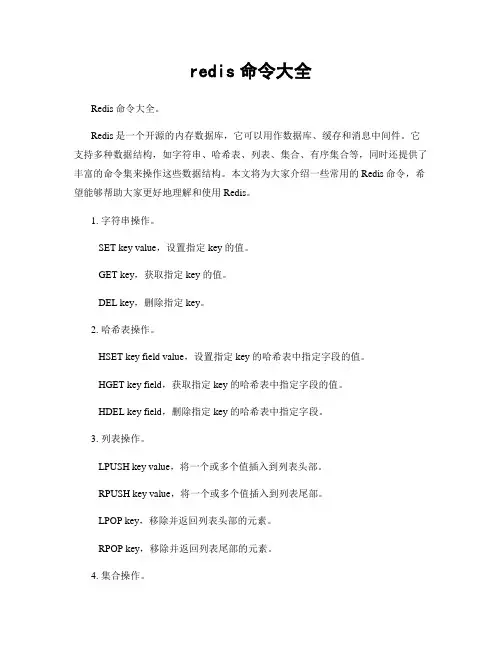 redis 命令大全

Redis 命令大全。

Redis 是一个开源的内存数据库，它可以用作数据库、缓存和消息中间件。它支持多种数据结构，如字符串、哈希表、列表、集合、有序集合等，同时还提供了丰富的命令集来操作这些数据结构。本文将为大家介绍一些常用的 Redis 命令，希望能够帮助大家更好地理解和使用 Redis。

1. 字符串操作。

SET key value，设置指定 key 的值。

GET key，获取指定 key 的值。

DEL key，删除指定 key。

2. 哈希表操作。

HSET key field value，设置指定 key 的哈希表中指定字段的值。

HGET key field，获取指定 key 的哈希表中指定字段的值。

HDEL key field，删除指定 key 的哈希表中指定字段。

3. 列表操作。

LPUSH key value，将一个或多个值插入到列表头部。

RPUSH key value，将一个或多个值插入到列表尾部。

LPOP key，移除并返回列表头部的元素。

RPOP key，移除并返回列表尾部的元素。

4. 集合操作。